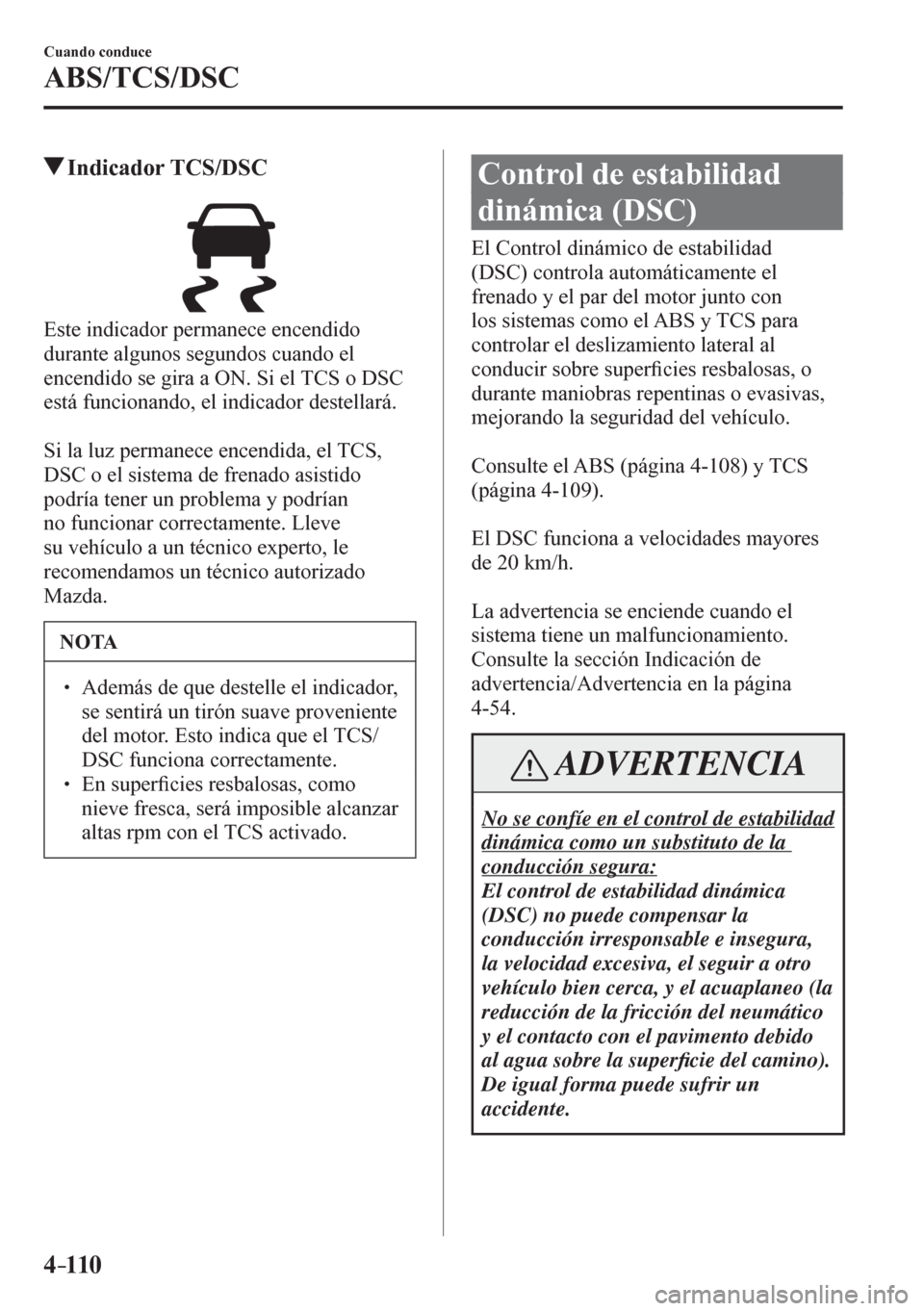 Cuando conduce

ABS/TCS/DSC

▼Indicador TCS/DSC

Este indicador permanece encendido durante algunos segundos cuando el encendido se gira a ON. Si el TCS o DSC está funcionando, el indicador destellará.

Si la luz permanece encendida, el TCS, DSC o el sistema de frenado asistido podría tener un problema y podrían no funcionar correctamente. Lleve su vehículo a un técnico experto, le recomendamos un técnico autorizado Mazda.

NOTA

• Además de que destelle el indicador, se sentirá un tirón suave proveniente del motor. Esto indica que el TCS/DSC funciona correctamente.
• En superficies resbalosas, como nieve fresca, será imposible alcanzar altas rpm con el TCS activado.

Control de estabilidad dinámica (DSC)

El Control dinámico de estabilidad (DSC) controla automáticamente el frenado y el par del motor junto con los sistemas como el ABS y TCS para controlar el deslizamiento lateral al conducir sobre superficies resbalosas, o durante maniobras repentinas o evasivas, mejorando la seguridad del vehículo.

Consulte el ABS (página 4-108) y TCS (página 4-109).

El DSC funciona a velocidades mayores de 20 km/h.

La advertencia se enciende cuando el sistema tiene un malfuncionamiento. Consulte la sección Indicación de advertencia/Advertencia en la página 4-54.

ADVERTENCIA

No se confíe en el control de estabilidad dinámica como un substituto de la conducción segura:
El control de estabilidad dinámica (DSC) no puede compensar la conducción irresponsable e insegura, la velocidad excesiva, el seguir a otro vehículo bien cerca, y el acuaplaneo (la reducción de la fricción del neumático y el contacto con el pavimento debido al agua sobre la superficie del camino). De igual forma puede sufrir un accidente.

4-110

carmanualsonline.info